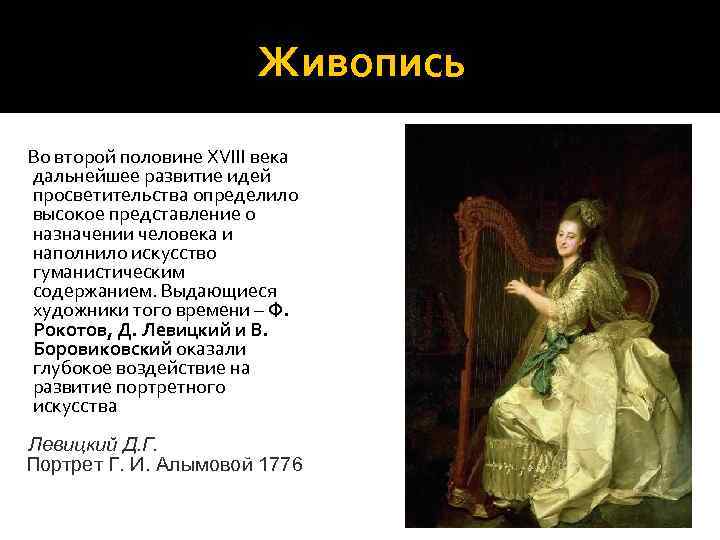 Живопись

Во второй половине XVIII века дальнейшее развитие идей просветительства определило высокое представление о назначении человека и наполнило искусство гуманистическим содержанием. Выдающиеся художники того времени – Ф. Рокотов, Д. Левицкий и В. Боровиковский оказали глубокое воздействие на развитие портретного искусства

Левицкий Д.Г.
Портрет Г. И. Алымовой 1776